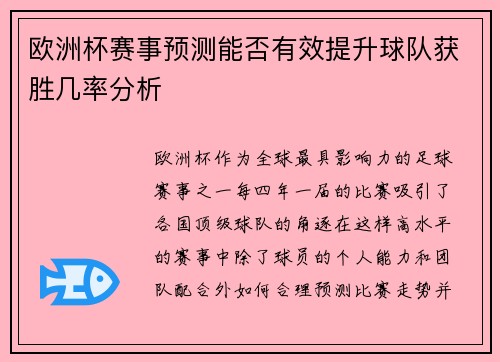 欧洲杯赛事预测能否有效提升球队获胜几率分析

欧洲杯作为全球最具影响力的足球赛事之一每四年一届的比赛吸引了各国顶级球队的角逐在这样高水平的赛事中除了球员的个人能力和团队配合外如何合理预测比赛走势并